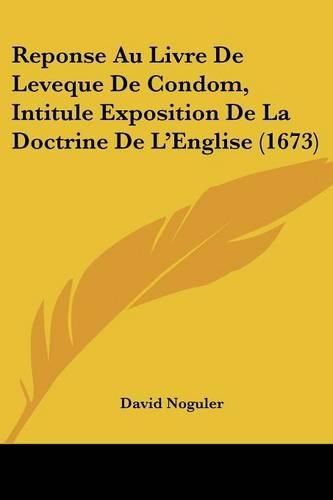 Reponse Au Livre De Leveque De Condom, Intitule Exposition De La Doctrine De L'Englise (1673)

David Noguler